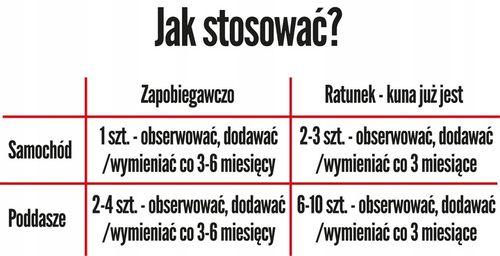 Jak stosować?

| | Zapobiegawczo | Ratunek - kuna już jest |
|---|---|---|
| Samochód | 1 szt. - obserwować, dodawać /wymieniać co 3-6 miesięcy | 2-3 szt. - obserwować, dodawać /wymieniać co 3 miesiące |
| Poddasze | 2-4 szt. - obserwować, dodawać /wymieniać co 3-6 miesięcy | 6-10 szt. - obserwować, dodawać /wymieniać co 3 miesiące |